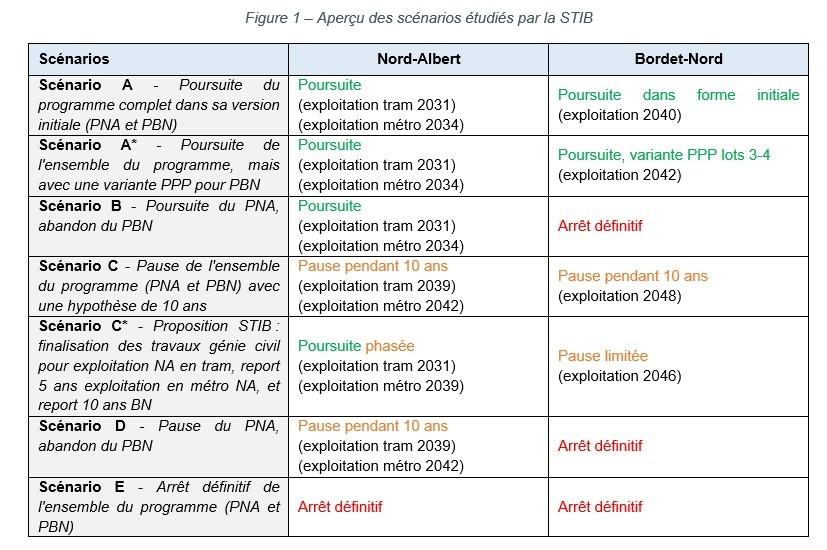 Figure 1 – Aperçu des scénarios étudiés par la STIB

| Scénarios | Nord-Albert | Bordet-Nord |
|---|---|---|
| Scénario A - Poursuite du programme complet dans sa version initiale (PNA et PBN) | Poursuite (exploitation tram 2031) (exploitation métro 2034) | Poursuite dans forme initiale (exploitation 2040) |
| Scénario A* - Poursuite de l'ensemble du programme, mais avec une variante PPP pour PBN | Poursuite (exploitation tram 2031) (exploitation métro 2034) | Poursuite, variante PPP lots 3-4 (exploitation 2042) |
| Scénario B - Poursuite du PNA, abandon du PBN | Poursuite (exploitation tram 2031) (exploitation métro 2034) | Arrêt définitif |
| Scénario C - Pause de l'ensemble du programme (PNA et PBN) avec une hypothèse de 10 ans | Pause pendant 10 ans (exploitation tram 2039) (exploitation métro 2042) | Pause pendant 10 ans (exploitation 2048) |
| Scénario C* - Proposition STIB : finalisation des travaux génie civil pour exploitation NA en tram, report 5 ans exploitation en métro NA, et report 10 ans BN | Poursuite phasée (exploitation tram 2031) (exploitation métro 2039) | Pause limitée (exploitation 2046) |
| Scénario D - Pause du PNA, abandon du PBN | Pause pendant 10 ans (exploitation tram 2039) (exploitation métro 2042) | Arrêt définitif |
| Scénario E - Arrêt définitif de l'ensemble du programme (PNA et PBN) | Arrêt définitif | Arrêt définitif |